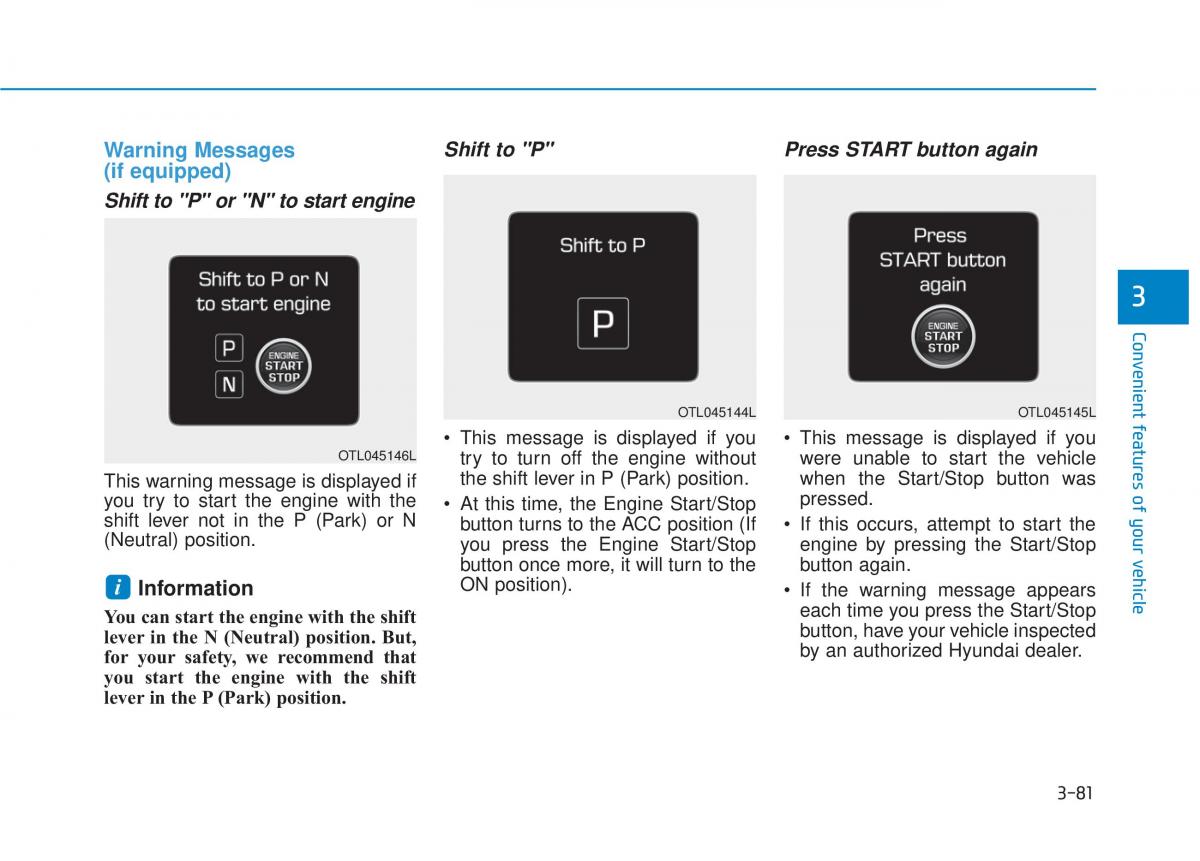 Warning Messages (if equipped)

Shift to "P" or "N" to start engine

Shift to P or N to start engine

P

N

ENGINE START STOP

OTL045146L

This warning message is displayed if you try to start the engine with the shift lever not in the P (Park) or N (Neutral) position.

i Information

You can start the engine with the shift lever in the N (Neutral) position. But, for your safety, we recommend that you start the engine with the shift lever in the P (Park) position.

Shift to "P"

Shift to P

P

OTL045144L

• This message is displayed if you try to turn off the engine without the shift lever in P (Park) position.

• At this time, the Engine Start/Stop button turns to the ACC position (If you press the Engine Start/Stop button once more, it will turn to the ON position).

Press START button again

Press START button again

ENGINE START STOP

OTL045145L

• This message is displayed if you were unable to start the vehicle when the Start/Stop button was pressed.

• If this occurs, attempt to start the engine by pressing the Start/Stop button again.

• If the warning message appears each time you press the Start/Stop button, have your vehicle inspected by an authorized Hyundai dealer.

3

Convenient features of your vehicle

3-81